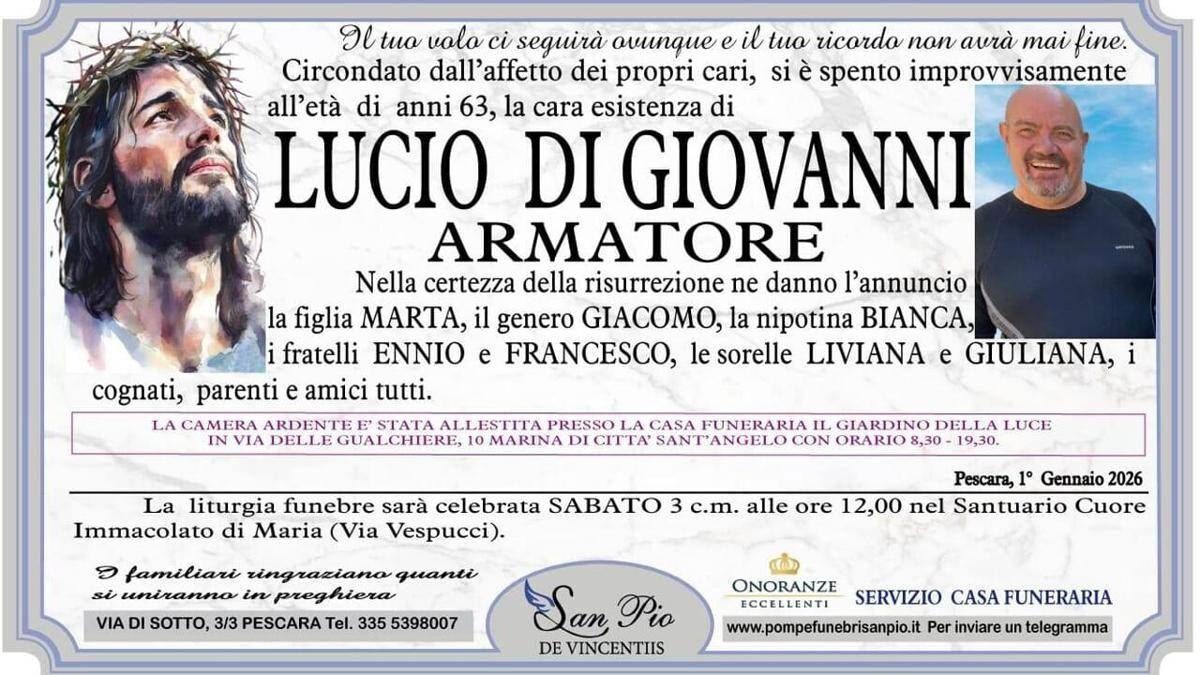 Il tuo volo ci seguirà ovunque e il tuo ricordo non avrà mai fine.

Circondato dall'affetto dei propri cari, si è spento improvvisamente all'età di anni 63, la cara esistenza di

LUCIO DI GIOVANNI

ARMATORE

Nella certezza della risurrezione ne danno l'annuncio la figlia MARTA, il genero GIACOMO, la nipotina BIANCA, i fratelli ENNIO e FRANCESCO, le sorelle LIVIANA e GIULIANA, i cognati, parenti e amici tutti.

LA CAMERA ARDENTE E' STATA ALLESTITA PRESSO LA CASA FUNERARIA IL GIARDINO DELLA LUCE IN VIA DELLE GUALCHIERE, 10 MARINA DI CITTA' SANT'ANGELO CON ORARIO 8,30 - 19,30.

Pescara, 1° Gennaio 2026

La liturgia funebre sarà celebrata SABATO 3 c.m. alle ore 12,00 nel Santuario Cuore Immacolato di Maria (Via Vespucci).

I familiari ringraziano quanti si uniranno in preghiera

VIA DI SOTTO, 3/3 PESCARA Tel. 335 5398007

San Pio
DE VINCENTIIS

ONORANZE
ECCELLENTI

SERVIZIO CASA FUNERARIA

www.pompefunebrisanpio.it Per inviare un telegramma